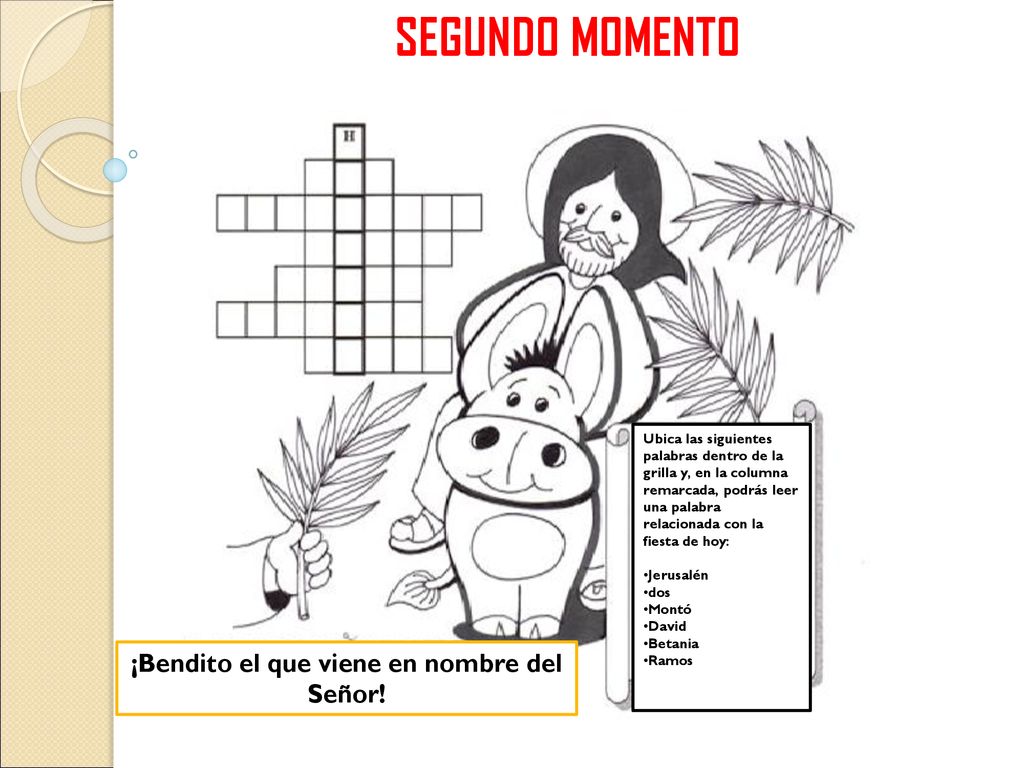 SEGUNDO MOMENTO

H

Ubica las siguientes palabras dentro de la grilla y, en la columna remarcada, podrás leer una palabra relacionada con la fiesta de hoy:

•Jerusalén
•dos
•Montó
•David
•Betania
•Ramos

¡Bendito el que viene en nombre del Señor!